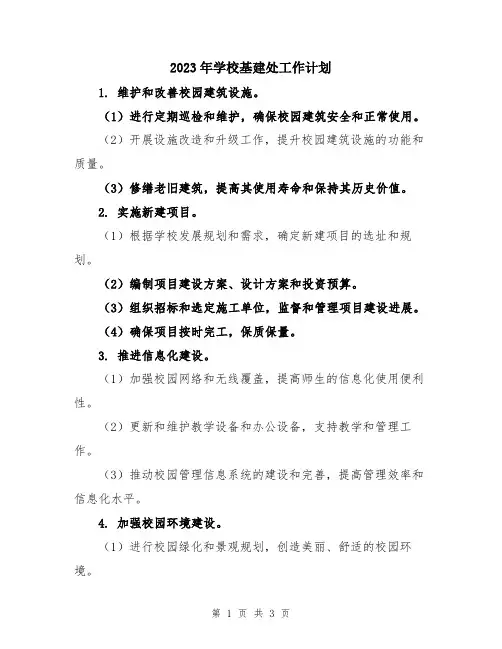 2023年学校基建处工作计划

1. 维护和改善校园建筑设施。

(1) 进行定期巡检和维护，确保校园建筑安全和正常使用。

(2) 开展设施改造和升级工作，提升校园建筑设施的功能和质量。

(3) 修缮老旧建筑，提高其使用寿命和保持其历史价值。

2. 实施新建项目。

(1) 根据学校发展规划和需求，确定新建项目的选址和规划。

(2) 编制项目建设方案、设计方案和投资预算。

(3) 组织招标和选定施工单位，监督和管理项目建设进展。

(4) 确保项目按时完工，保质保量。

3. 推进信息化建设。

(1) 加强校园网络和无线覆盖，提高师生的信息化使用便利性。

(2) 更新和维护教学设备和办公设备，支持教学和管理工作。

(3) 推动校园管理信息系统的建设和完善，提高管理效率和信息化水平。

4. 加强校园环境建设。

(1) 进行校园绿化和景观规划，创造美丽、舒适的校园环境。

第 1 页 共 3 页